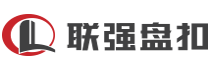 联强盘扣